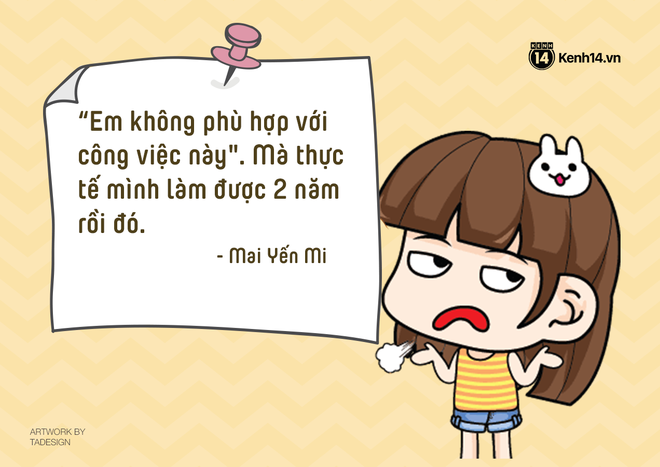 KENH 14 Kenh14.vn

“Em không phù hợp với công việc này". Mà thực tế mình làm được 2 năm rồi đó.

- Mai Yến Mi

ARTWORK BY TADESIGN